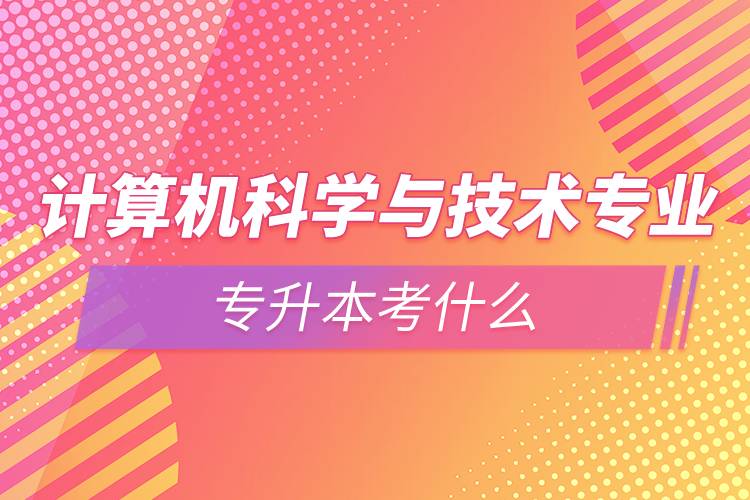 计算机科学与技术专业

专升本考什么